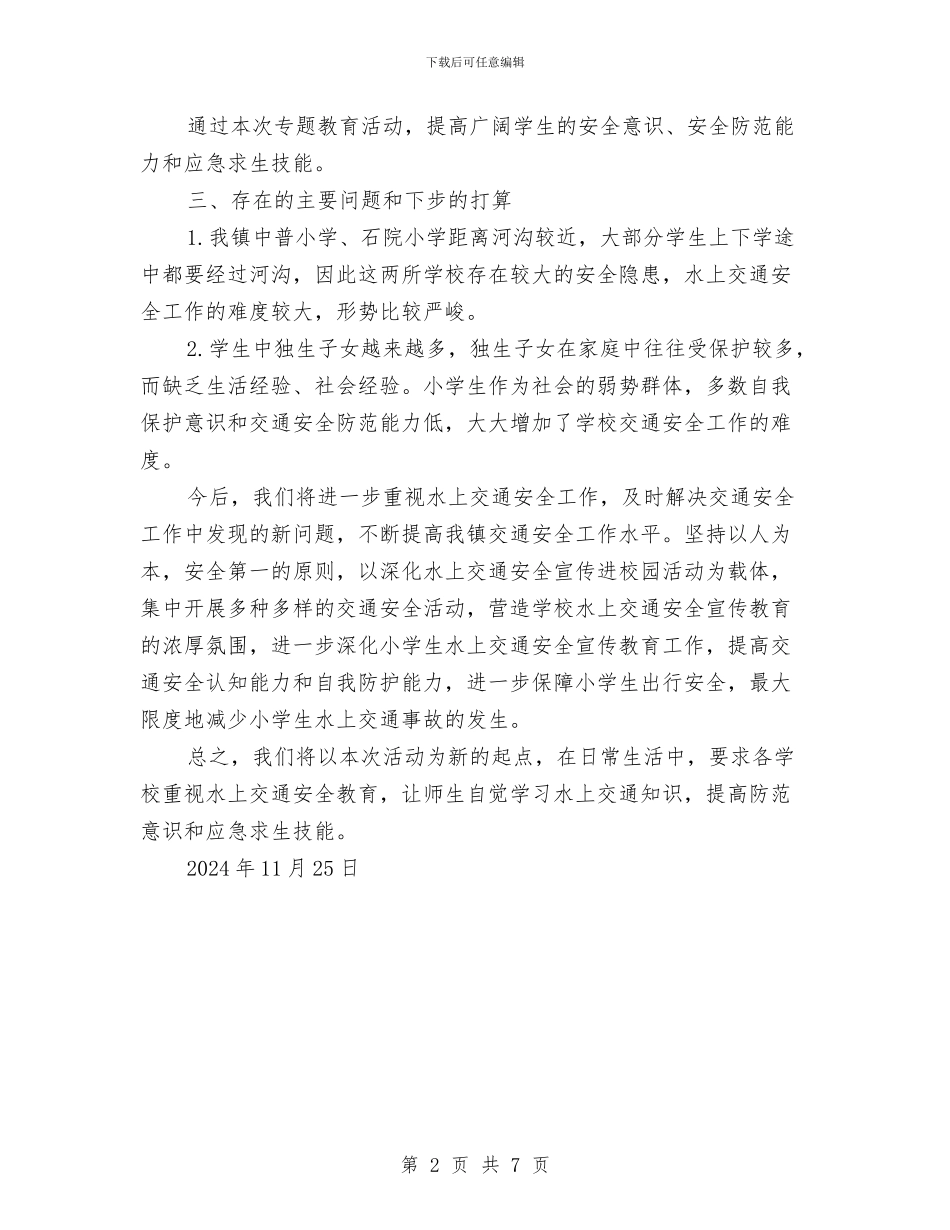 下载后可任意编辑

通过本次专题教育活动，提高广阔学生的安全意识、安全防范能力和应急求生技能。

三、存在的主要问题和下步的打算

1.我镇中普小学、石院小学距离河沟较近，大部分学生上下学途中都要经过河沟，因此这两所学校存在较大的安全隐患，水上交通安全工作的难度较大，形势比较严峻。

2.学生中独生子女越来越多，独生子女在家庭中往往受保护较多，而缺乏生活经验、社会经验。小学生作为社会的弱势群体，多数自我保护意识和交通安全防范能力低，大大增加了学校交通安全工作的难度。

今后，我们将进一步重视水上交通安全工作，及时解决交通安全工作中发现的新问题，不断提高我镇交通安全工作水平。坚持以人为本，安全第一的原则，以深化水上交通安全宣传进校园活动为载体，集中开展多种多样的交通安全活动，营造学校水上交通安全宣传教育的浓厚氛围，进一步深化小学生水上交通安全宣传教育工作，提高交通安全认知能力和自我防护能力，进一步保障小学生出行安全，最大限度地减少小学生水上交通事故的发生。

总之，我们将以本次活动为新的起点，在日常生活中，要求各学校重视水上交通安全教育，让师生自觉学习水上交通知识，提高防范意识和应急求生技能。

2024年11月25日

第 2 页 共 7 页